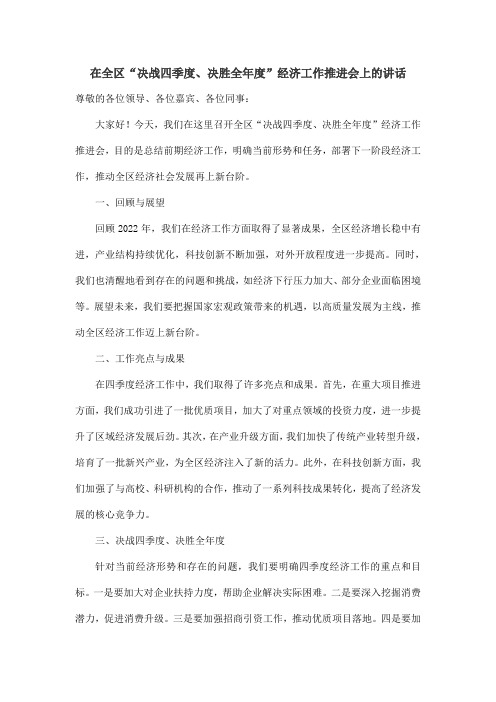 在全区“决战四季度、决胜全年度”经济工作推进会上的讲话

尊敬的各位领导、各位嘉宾、各位同事：

大家好！今天，我们在这里召开全区“决战四季度、决胜全年度”经济工作推进会，目的是总结前期经济工作，明确当前形势和任务，部署下一阶段经济工作，推动全区经济社会发展再上新台阶。

一、回顾与展望

回顾 2022 年，我们在经济工作方面取得了显著成果，全区经济增长稳中有进，产业结构持续优化，科技创新不断加强，对外开放程度进一步提高。同时，我们也清醒地看到存在的问题和挑战，如经济下行压力加大、部分企业面临困境等。展望未来，我们要把握国家宏观政策带来的机遇，以高质量发展为主线，推动全区经济工作迈上新台阶。

二、工作亮点与成果

在四季度经济工作中，我们取得了许多亮点和成果。首先，在重大项目推进方面，我们成功引进了一批优质项目，加大了对重点领域的投资力度，进一步提升了区域经济发展后劲。其次，在产业升级方面，我们加快了传统产业转型升级，培育了一批新兴产业，为全区经济注入了新的活力。此外，在科技创新方面，我们加强了与高校、科研机构的合作，推动了一系列科技成果转化，提高了经济发展的核心竞争力。

三、决战四季度、决胜全年度

针对当前经济形势和存在的问题，我们要明确四季度经济工作的重点和目标。一是要加大对企业扶持力度，帮助企业解决实际困难。二是要深入挖掘消费潜力，促进消费升级。三是要加强招商引资工作，推动优质项目落地。四是要加